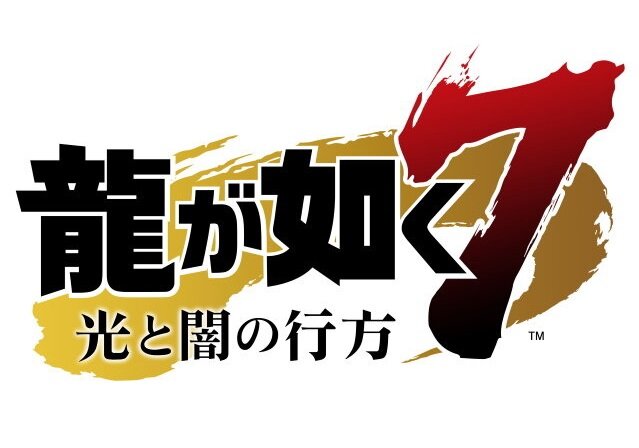 龍が如く7
光と闇の行方
™